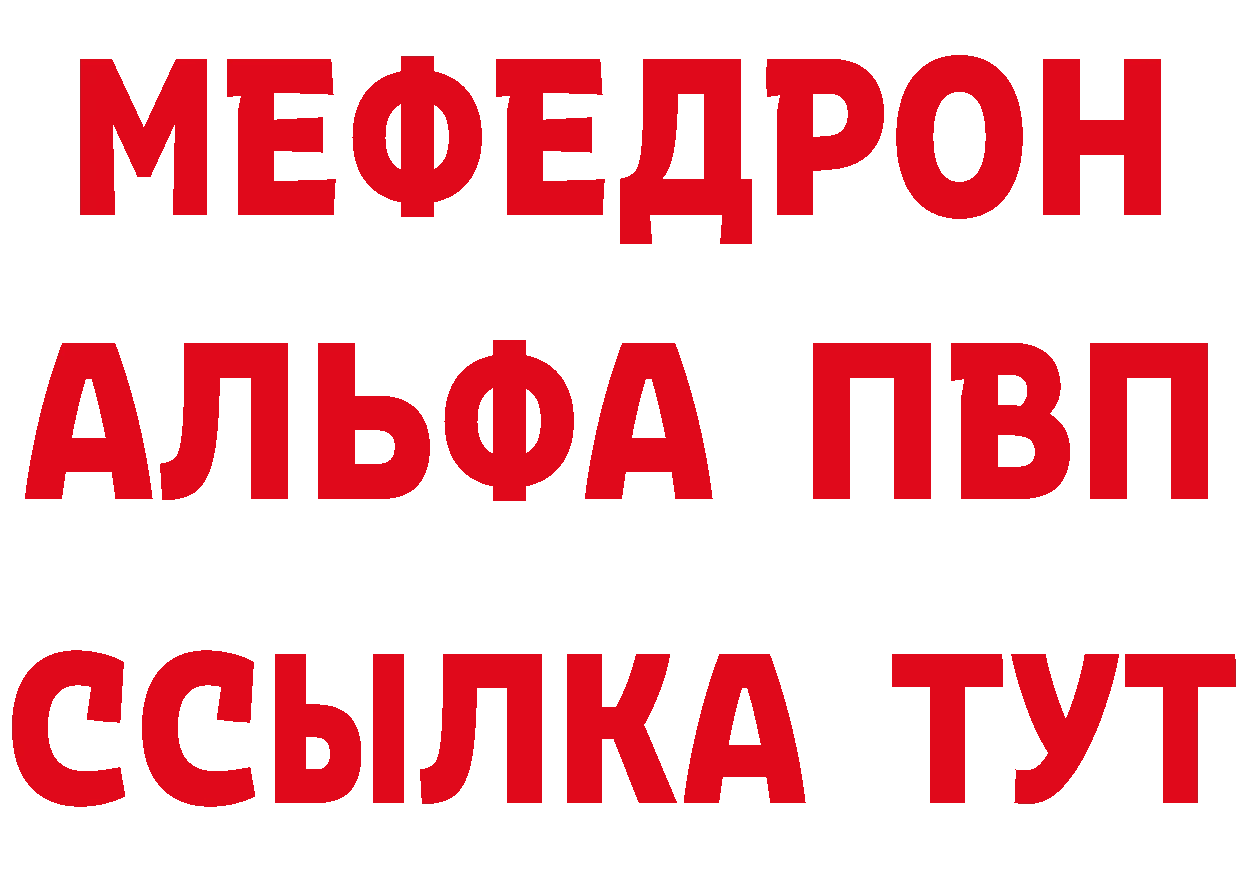 МЕФЕДРОН
АЛЬФА ПВП
ССЫЛКА ТУТ